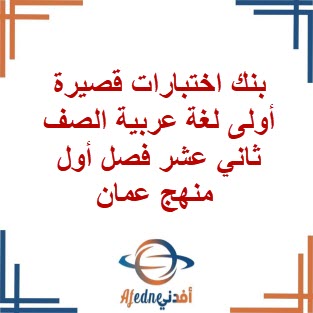 بنك اختبارات قصيرة أولى لغة عربية الصف ثاني عشر فصل أول منهج عمان

Afedne أفدني